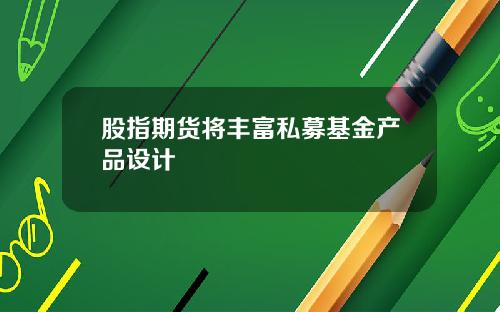 股指期货将丰富私募基金产品设计